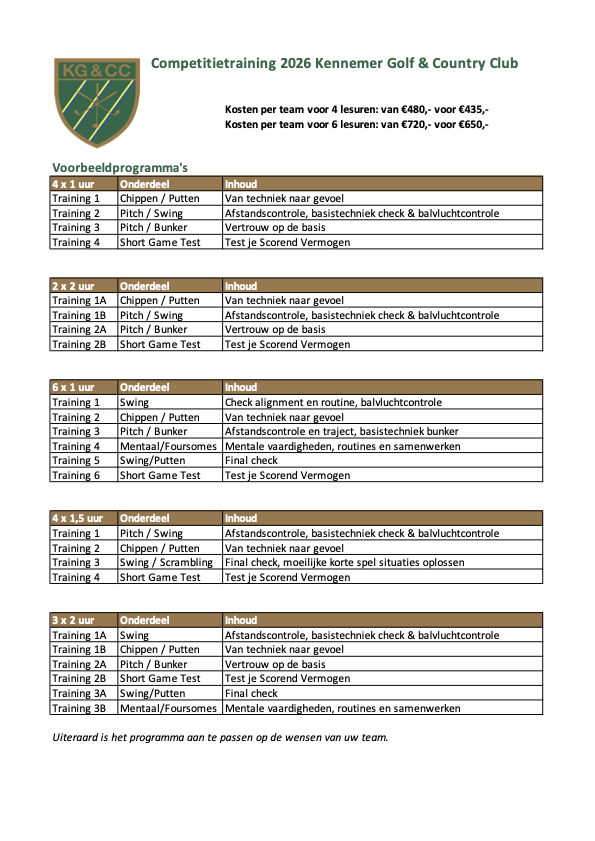 KG&CC

Competitietraining 2026 Kennemer Golf & Country Club

Kosten per team voor 4 lesuren: van €480,- voor €435,-
Kosten per team voor 6 lesuren: van €720,- voor €650,-

Voorbeeldprogramma's

| 4 x 1 uur | Onderdeel | Inhoud |
|---|---|---|
| Training 1 | Chippen / Putten | Van techniek naar gevoel |
| Training 2 | Pitch / Swing | Afstandscontrole, basistechniek check & balvluchtcontrole |
| Training 3 | Pitch / Bunker | Vertrouw op de basis |
| Training 4 | Short Game Test | Test je Scorend Vermogen |

| 2 x 2 uur | Onderdeel | Inhoud |
|---|---|---|
| Training 1A | Chippen / Putten | Van techniek naar gevoel |
| Training 1B | Pitch / Swing | Afstandscontrole, basistechniek check & balvluchtcontrole |
| Training 2A | Pitch / Bunker | Vertrouw op de basis |
| Training 2B | Short Game Test | Test je Scorend Vermogen |

| 6 x 1 uur | Onderdeel | Inhoud |
|---|---|---|
| Training 1 | Swing | Check alignment en routine, balvluchtcontrole |
| Training 2 | Chippen / Putten | Van techniek naar gevoel |
| Training 3 | Pitch / Bunker | Afstandscontrole en traject, basistechniek bunker |
| Training 4 | Mentaal/Foursomes | Mentale vaardigheden, routines en samenwerken |
| Training 5 | Swing/Putten | Final check |
| Training 6 | Short Game Test | Test je Scorend Vermogen |

| 4 x 1,5 uur | Onderdeel | Inhoud |
|---|---|---|
| Training 1 | Pitch / Swing | Afstandscontrole, basistechniek check & balvluchtcontrole |
| Training 2 | Chippen / Putten | Van techniek naar gevoel |
| Training 3 | Swing / Scrambling | Final check, moeilijke korte spel situaties oplossen |
| Training 4 | Short Game Test | Test je Scorend Vermogen |

| 3 x 2 uur | Onderdeel | Inhoud |
|---|---|---|
| Training 1A | Swing | Afstandscontrole, basistechniek check & balvluchtcontrole |
| Training 1B | Chippen / Putten | Van techniek naar gevoel |
| Training 2A | Pitch / Bunker | Vertrouw op de basis |
| Training 2B | Short Game Test | Test je Scorend Vermogen |
| Training 3A | Swing/Putten | Final check |
| Training 3B | Mentaal/Foursomes | Mentale vaardigheden, routines en samenwerken |

Uiteraard is het programma aan te passen op de wensen van uw team.